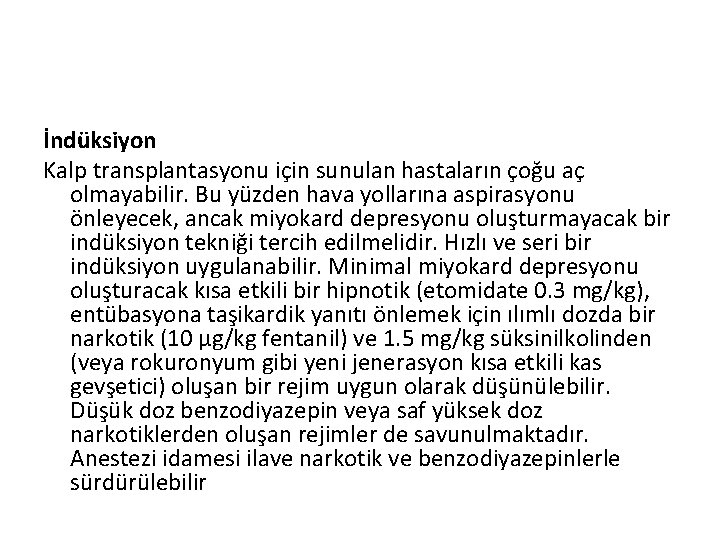 İndüksiyon

Kalp transplantasyonu için sunulan hastaların çoğu aç olmayabilir. Bu yüzden hava yollarına aspirasyonu önleyecek, ancak miyokard depresyonu oluşturmayacak bir indüksiyon tekniği tercih edilmelidir. Hızlı ve seri bir indüksiyon uygulanabilir. Minimal miyokard depresyonu oluşturacak kısa etkili bir hipnotik (etomidate 0.3 mg/kg), entübasyona taşikardik yanıtı önlemek için ılımlı dozda bir narkotik (10 µg/kg fentanil) ve 1.5 mg/kg süksinilkolinden (veya rokuronyum gibi yeni jenerasyon kısa etkili kas gevşetici) oluşan bir rejim uygun olarak düşünülebilir. Düşük doz benzodiyazepin veya saf yüksek doz narkotiklerden oluşan rejimler de savunulmaktadır. Anestezi idamesi ilave narkotik ve benzodiyazepinlerle sürdürülebilir